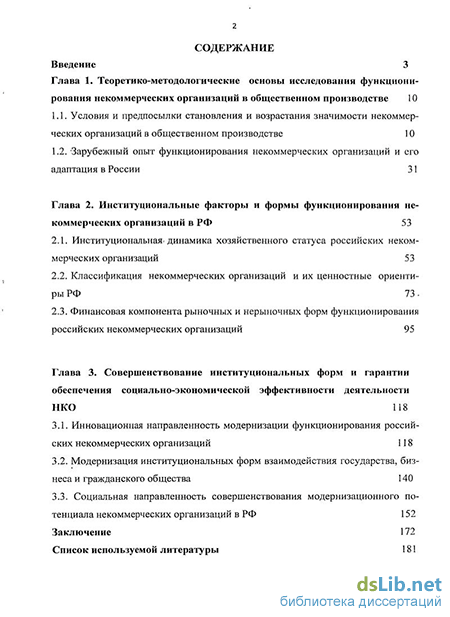 2

СОДЕРЖАНИЕ

Введение 3

Глава 1. Теоретико-методологические основы исследования функционирования некоммерческих организаций в общественном производстве 10

1.1. Условия и предпосылки становления и возрастания значимости некоммерческих организаций в общественном производстве 10

1.2. Зарубежный опыт функционирования некоммерческих организаций и его адаптация в России 31

Глава 2. Институциональные факторы и формы функционирования некоммерческих организаций в РФ 53

2.1. Институциональная динамика хозяйственного статуса российских некоммерческих организаций 53

2.2. Классификация некоммерческих организаций и их ценностные ориентиры РФ 73

2.3. Финансовая компонента рыночных и нерыночных форм функционирования российских некоммерческих организаций 95

Глава 3. Совершенствование институциональных форм и гарантии обеспечения социально-экономической эффективности деятельности НКО 118

3.1. Инновационная направленность модернизации функционирования российских некоммерческих организаций 118

3.2. Модернизация институциональных форм взаимодействия государства, бизнеса и гражданского общества 140

3.3. Социальная направленность совершенствования модернизационного потенциала некоммерческих организаций в РФ 152

Заключение 172

Список используемой литературы 181

dsLib.net
библиотека диссертаций